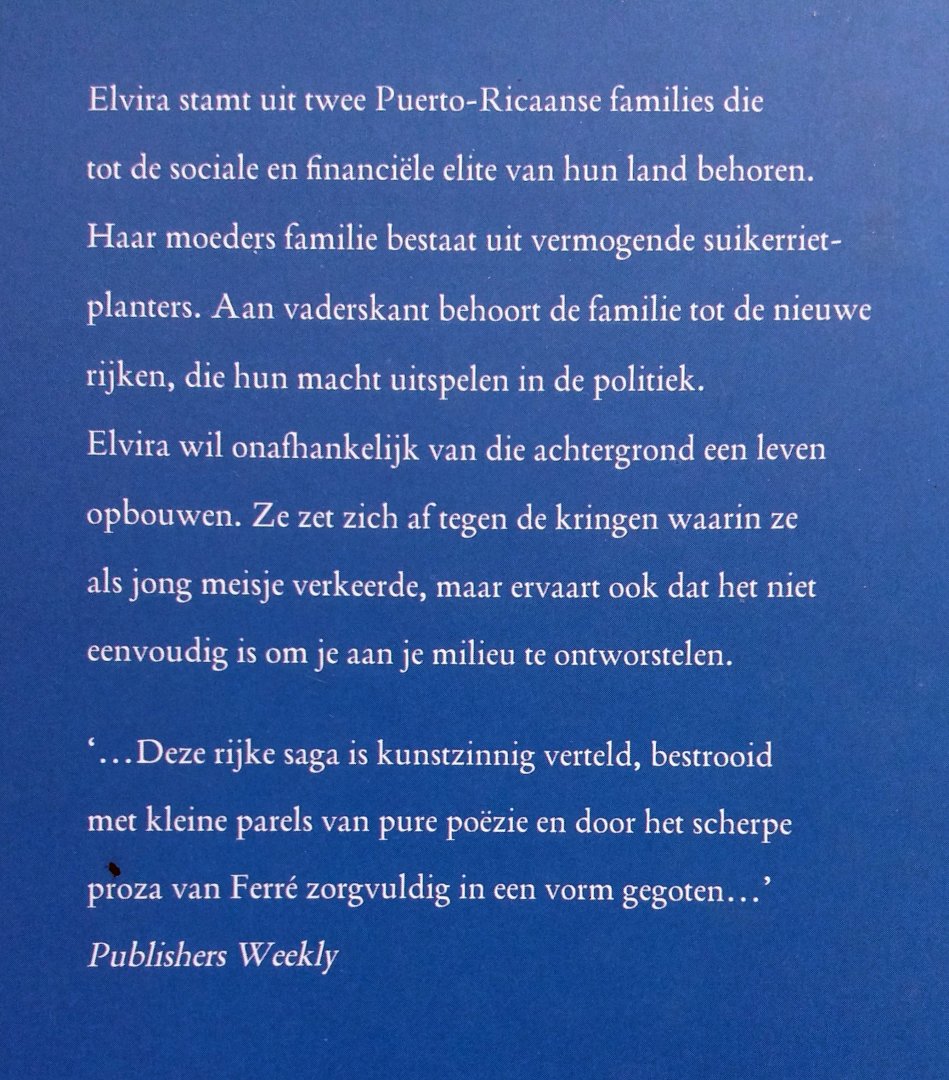 Elvira stamt uit twee Puerto-Ricaanse families die tot de sociale en financiële elite van hun land behoren. Haar moeders familie bestaat uit vermogende suikerrietplanters. Aan vaderskant behoort de familie tot de nieuwe rijken, die hun macht uitspelen in de politiek.
Elvira wil onafhankelijk van die achtergrond een leven opbouwen. Ze zet zich af tegen de kringen waarin ze als jong meisje verkeerde, maar ervaart ook dat het niet eenvoudig is om je aan je milieu te ontworstelen.

'...Deze rijke saga is kunstzinnig verteld, bestrooid met kleine parels van pure poëzie en door het scherpe proza van Ferré zorgvuldig in een vorm gegoten...'
Publishers Weekly